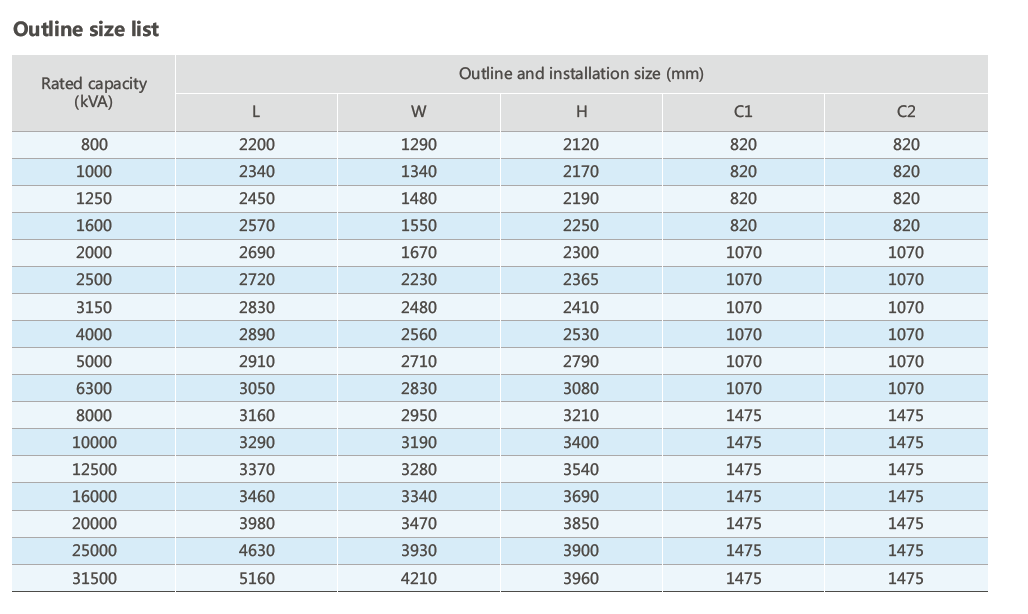 Outline size list

| Rated capacity (kVA) | Outline and installation size (mm) | | | | |
|---|---|---|---|---|---|
| | L | W | H | C1 | C2 |
| 800 | 2200 | 1290 | 2120 | 820 | 820 |
| 1000 | 2340 | 1340 | 2170 | 820 | 820 |
| 1250 | 2450 | 1480 | 2190 | 820 | 820 |
| 1600 | 2570 | 1550 | 2250 | 820 | 820 |
| 2000 | 2690 | 1670 | 2300 | 1070 | 1070 |
| 2500 | 2720 | 2230 | 2365 | 1070 | 1070 |
| 3150 | 2830 | 2480 | 2410 | 1070 | 1070 |
| 4000 | 2890 | 2560 | 2530 | 1070 | 1070 |
| 5000 | 2910 | 2710 | 2790 | 1070 | 1070 |
| 6300 | 3050 | 2830 | 3080 | 1070 | 1070 |
| 8000 | 3160 | 2950 | 3210 | 1475 | 1475 |
| 10000 | 3290 | 3190 | 3400 | 1475 | 1475 |
| 12500 | 3370 | 3280 | 3540 | 1475 | 1475 |
| 16000 | 3460 | 3340 | 3690 | 1475 | 1475 |
| 20000 | 3980 | 3470 | 3850 | 1475 | 1475 |
| 25000 | 4630 | 3930 | 3900 | 1475 | 1475 |
| 31500 | 5160 | 4210 | 3960 | 1475 | 1475 |